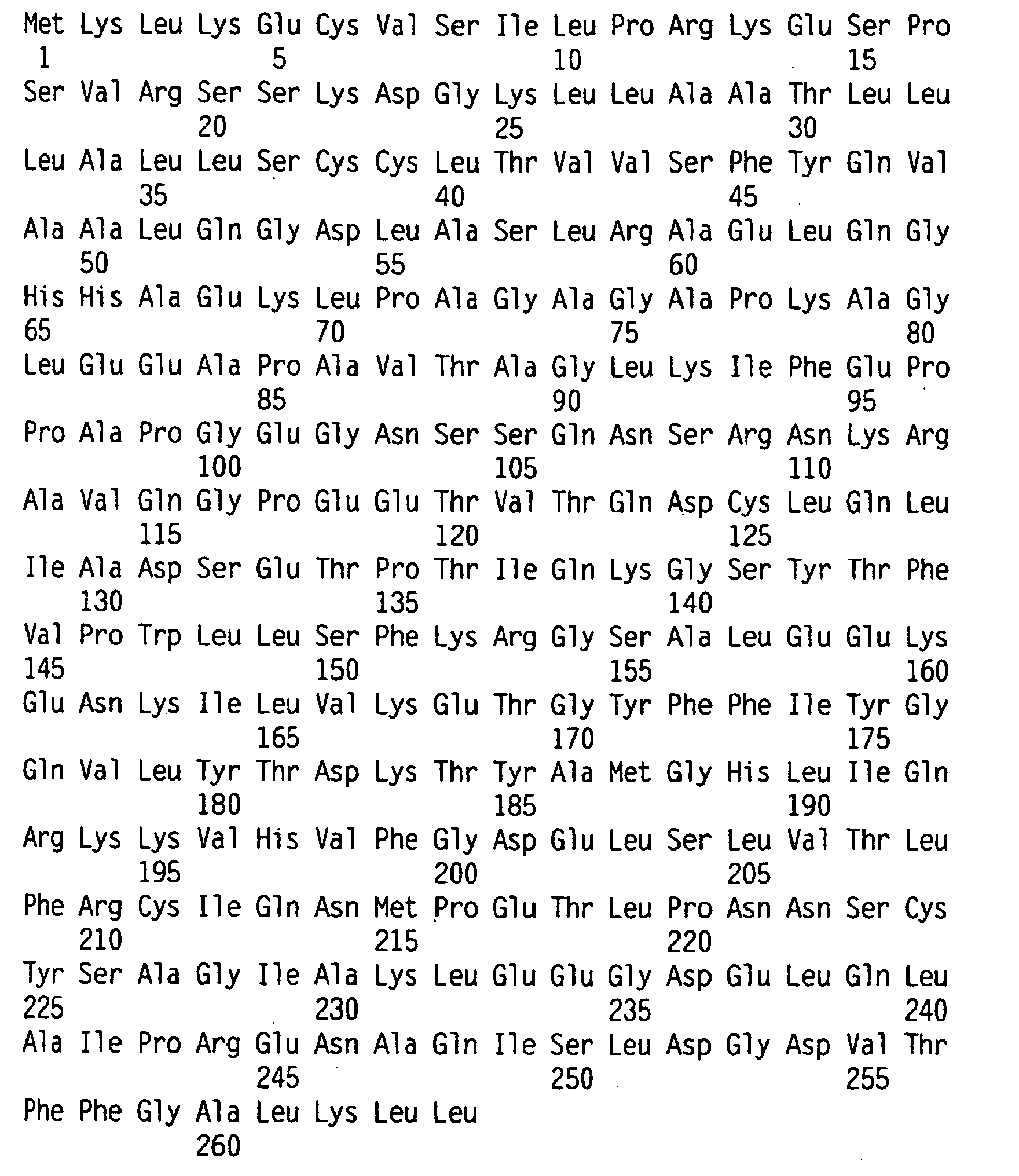 Met Lys Leu Lys Glu Cys Val Ser Ile Leu Pro Arg Lys Glu Ser Pro
1 5 10 15
Ser Val Arg Ser Ser Lys Asp Gly Lys Leu Leu Ala Ala Thr Leu Leu
20 25 30
Leu Ala Leu Leu Ser Cys Cys Leu Thr Val Val Ser Phe Tyr Gln Val
35 40 45
Ala Ala Leu Gln Gly Asp Leu Ala Ser Leu Arg Ala Glu Leu Gln Gly
50 55 60
His His Ala Glu Lys Leu Pro Ala Gly Ala Gly Ala Pro Lys Ala Gly
65 70 75 80
Leu Glu Glu Ala Pro Ala Val Thr Ala Gly Leu Lys Ile Phe Glu Pro
85 90 95
Pro Ala Pro Gly Glu Gly Asn Ser Ser Gln Asn Ser Arg Asn Lys Arg
100 105 110
Ala Val Gln Gly Pro Glu Glu Thr Val Thr Gln Asp Cys Leu Gln Leu
115 120 125
Ile Ala Asp Ser Glu Thr Pro Thr Ile Gln Lys Gly Ser Tyr Thr Phe
130 135 140
Val Pro Trp Leu Leu Ser Phe Lys Arg Gly Ser Ala Leu Glu Glu Lys
145 150 155 160
Glu Asn Lys Ile Leu Val Lys Glu Thr Gly Tyr Phe Phe Ile Tyr Gly
165 170 175
Gln Val Leu Tyr Thr Asp Lys Thr Tyr Ala Met Gly His Leu Ile Gln
180 185 190
Arg Lys Lys Val His Val Phe Gly Asp Glu Leu Ser Leu Val Thr Leu
195 200 205
Phe Arg Cys Ile Gln Asn Met Pro Glu Thr Leu Pro Asn Asn Ser Cys
210 215 220
Tyr Ser Ala Gly Ile Ala Lys Leu Glu Glu Gly Asp Glu Leu Gln Leu
225 230 235 240
Ala Ile Pro Arg Glu Asn Ala Gln Ile Ser Leu Asp Gly Asp Val Thr
245 250 255
Phe Phe Gly Ala Leu Lys Leu Leu
260